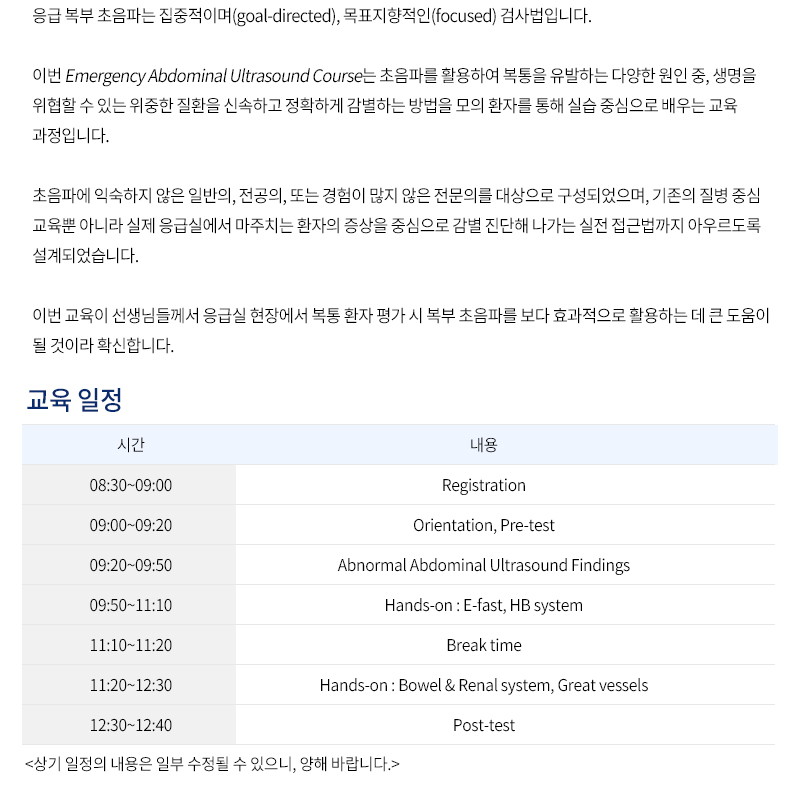 응급 복부 초음파는 집중적이며(goal-directed), 목표지향적인(focused) 검사법입니다.

이번 Emergency Abdominal Ultrasound Course는 초음파를 활용하여 복통을 유발하는 다양한 원인 중, 생명을 위협할 수 있는 위중한 질환을 신속하고 정확하게 감별하는 방법을 모의 환자를 통해 실습 중심으로 배우는 교육 과정입니다.

초음파에 익숙하지 않은 일반의, 전공의, 또는 경험이 많지 않은 전문의를 대상으로 구성되었으며, 기존의 질병 중심 교육뿐 아니라 실제 응급실에서 마주치는 환자의 증상을 중심으로 감별 진단해 나가는 실전 접근법까지 아우르도록 설계되었습니다.

이번 교육이 선생님들께서 응급실 현장에서 복통 환자 평가 시 복부 초음파를 보다 효과적으로 활용하는 데 큰 도움이 될 것이라 확신합니다.

교육 일정

| 시간 | 내용 |
|---|---|
| 08:30~09:00 | Registration |
| 09:00~09:20 | Orientation, Pre-test |
| 09:20~09:50 | Abnormal Abdominal Ultrasound Findings |
| 09:50~11:10 | Hands-on : E-fast, HB system |
| 11:10~11:20 | Break time |
| 11:20~12:30 | Hands-on : Bowel & Renal system, Great vessels |
| 12:30~12:40 | Post-test |

<상기 일정의 내용은 일부 수정될 수 있으니, 양해 바랍니다.>